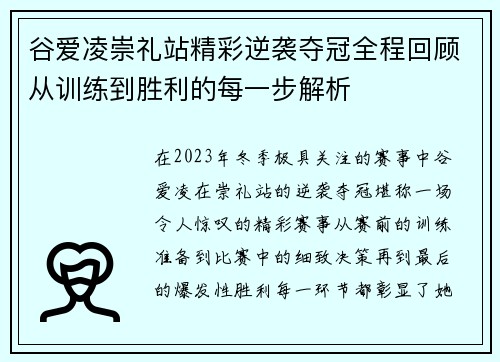 谷爱凌崇礼站精彩逆袭夺冠全程回顾从训练到胜利的每一步解析

在2023年冬季极具关注的赛事中谷爱凌在崇礼站的逆袭夺冠堪称一场令人惊叹的精彩赛事从赛前的训练准备到比赛中的细致决策再到最后的爆发性胜利每一环节都彰显了她